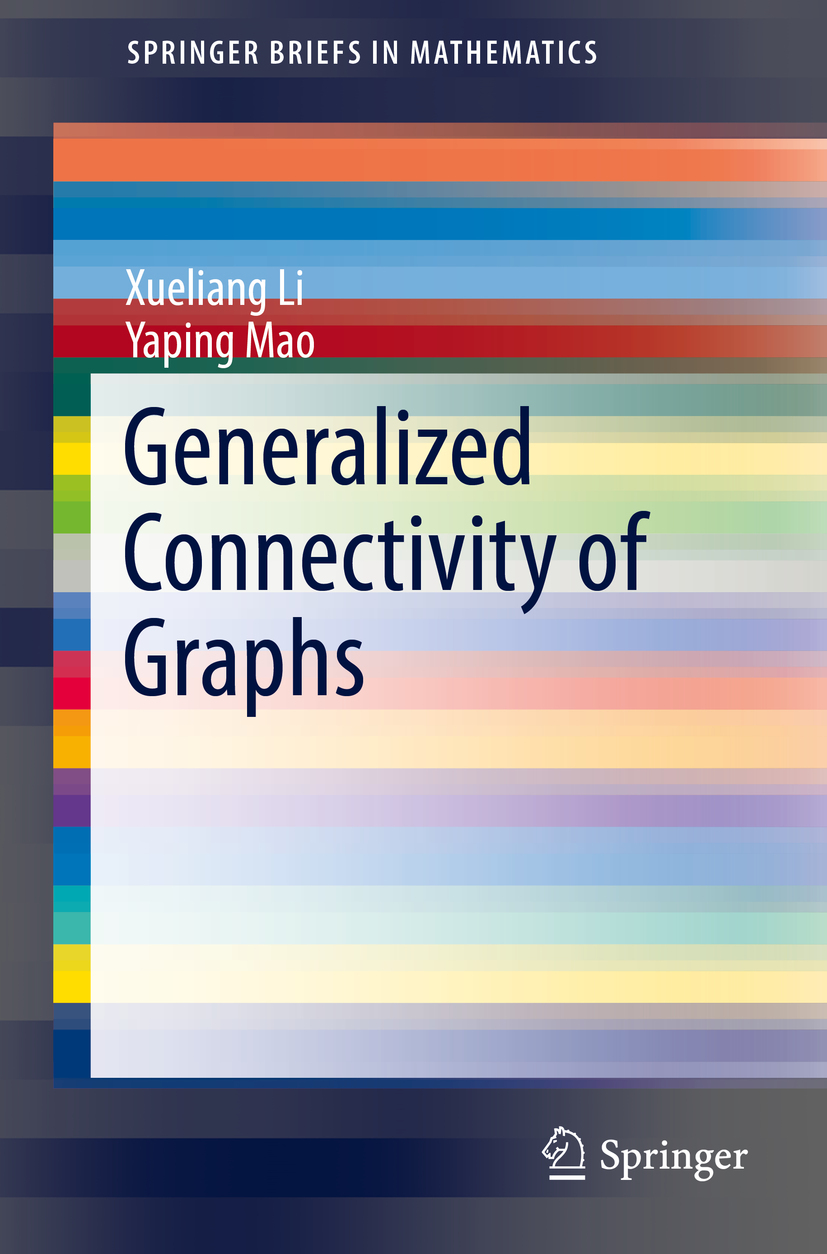 SPRINGER BRIEFS IN MATHEMATICS

Xueliang Li
Yaping Mao

Generalized Connectivity of Graphs

Springer